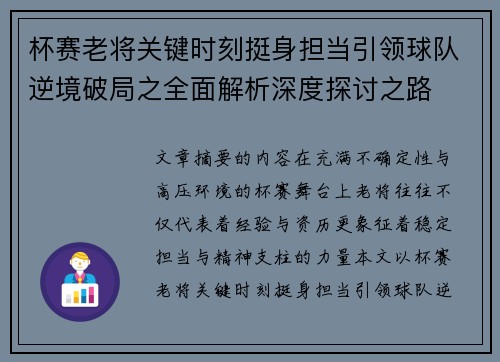 杯赛老将关键时刻挺身担当引领球队逆境破局之全面解析深度探讨之路

文章摘要的内容在充满不确定性与高压环境的杯赛舞台上老将往往不仅代表着经验与资历更象征着稳定担当与精神支柱的力量本文以杯赛老将关键时刻挺身担当引领球队逆